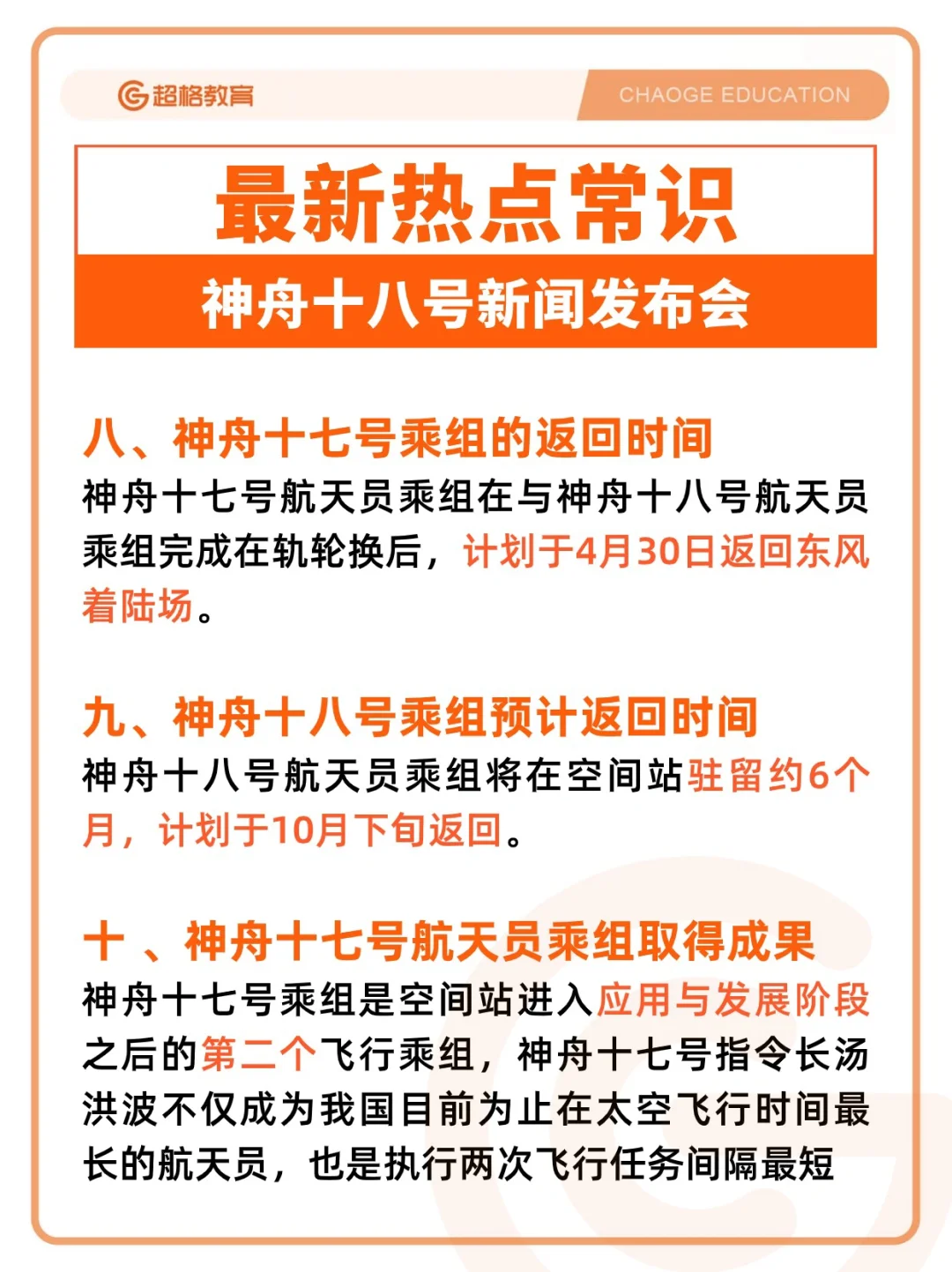 超格教育

CHAOGE EDUCATION

最新热点常识

神舟十八号新闻发布会

八、神舟十七号乘组的返回时间

神舟十七号航天员乘组在与神舟十八号航天员乘组完成在轨轮换后，计划于4月30日返回东风着陆场。

九、神舟十八号乘组预计返回时间

神舟十八号航天员乘组将在空间站驻留约6个月，计划于10月下旬返回。

十 、神舟十七号航天员乘组取得成果

神舟十七号乘组是空间站进入应用与发展阶段之后的第二个飞行乘组，神舟十七号指令长汤洪波不仅成为我国目前为止在太空飞行时间最长的航天员，也是执行两次飞行任务间隔最短